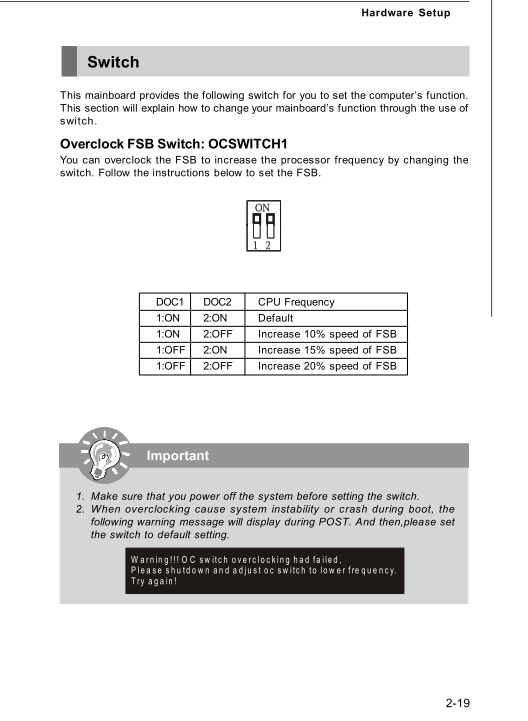 Hardware Setup

Switch

This mainboard provides the following switch for you to set the computer's function. This section will explain how to change your mainboard's function through the use of switch.

Overclock FSB Switch: OCSWITCH1

You can overclock the FSB to increase the processor frequency by changing the switch. Follow the instructions below to set the FSB.

ON
1 2

| DOC1 | DOC2 | CPU Frequency |
|---|---|---|
| 1:ON | 2:ON | Default |
| 1:ON | 2:OFF | Increase 10% speed of FSB |
| 1:OFF | 2:ON | Increase 15% speed of FSB |
| 1:OFF | 2:OFF | Increase 20% speed of FSB |

Important

1. Make sure that you power off the system before setting the switch.
2. When overclocking cause system instability or crash during boot, the following warning message will display during POST. And then,please set the switch to default setting.

Warning!!! OC switch overclocking had failed,
Please shutdown and adjust oc switch to lower frequency.
Try again!

2-19